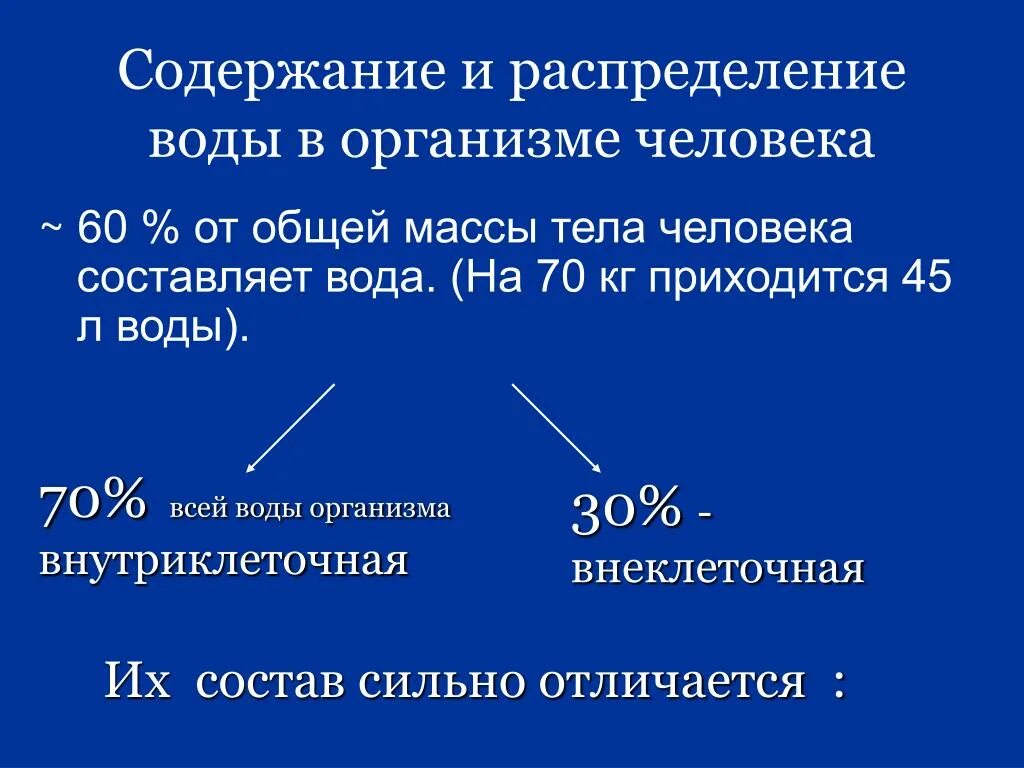 Содержание и распределение воды в организме человека

~ 60 % от общей массы тела человека составляет вода. (На 70 кг приходится 45 л воды).

70% всей воды организма внутриклеточная

30% - внеклеточная

Их состав сильно отличается :